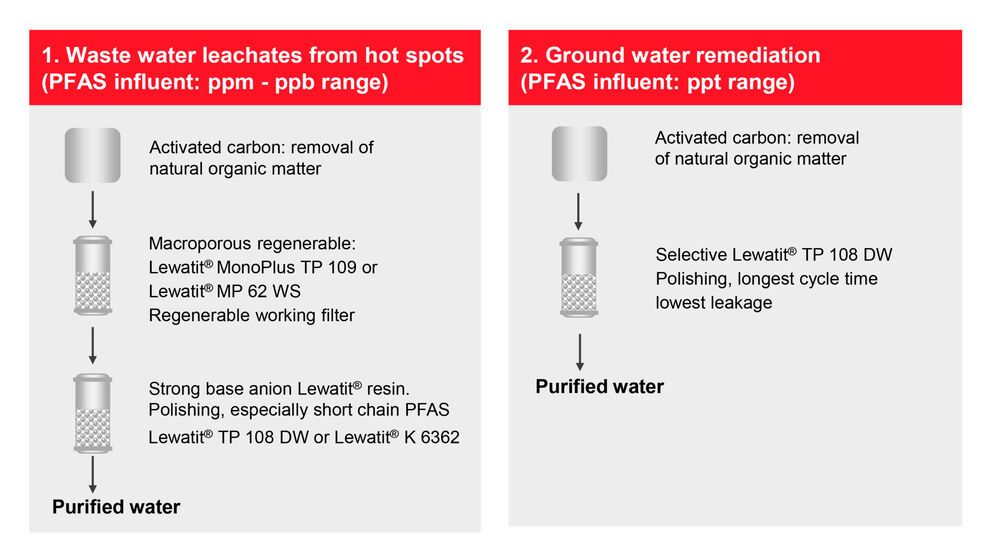 1. Waste water leachates from hot spots (PFAS influent: ppm - ppb range)

Activated carbon: removal of natural organic matter

Macroporous regenerable: Lewatit® MonoPlus TP 109 or Lewatit® MP 62 WS Regenerable working filter

Strong base anion Lewatit® resin. Polishing, especially short chain PFAS Lewatit® TP 108 DW or Lewatit® K 6362

Purified water

2. Ground water remediation (PFAS influent: ppt range)

Activated carbon: removal of natural organic matter

Selective Lewatit® TP 108 DW Polishing, longest cycle time lowest leakage

Purified water